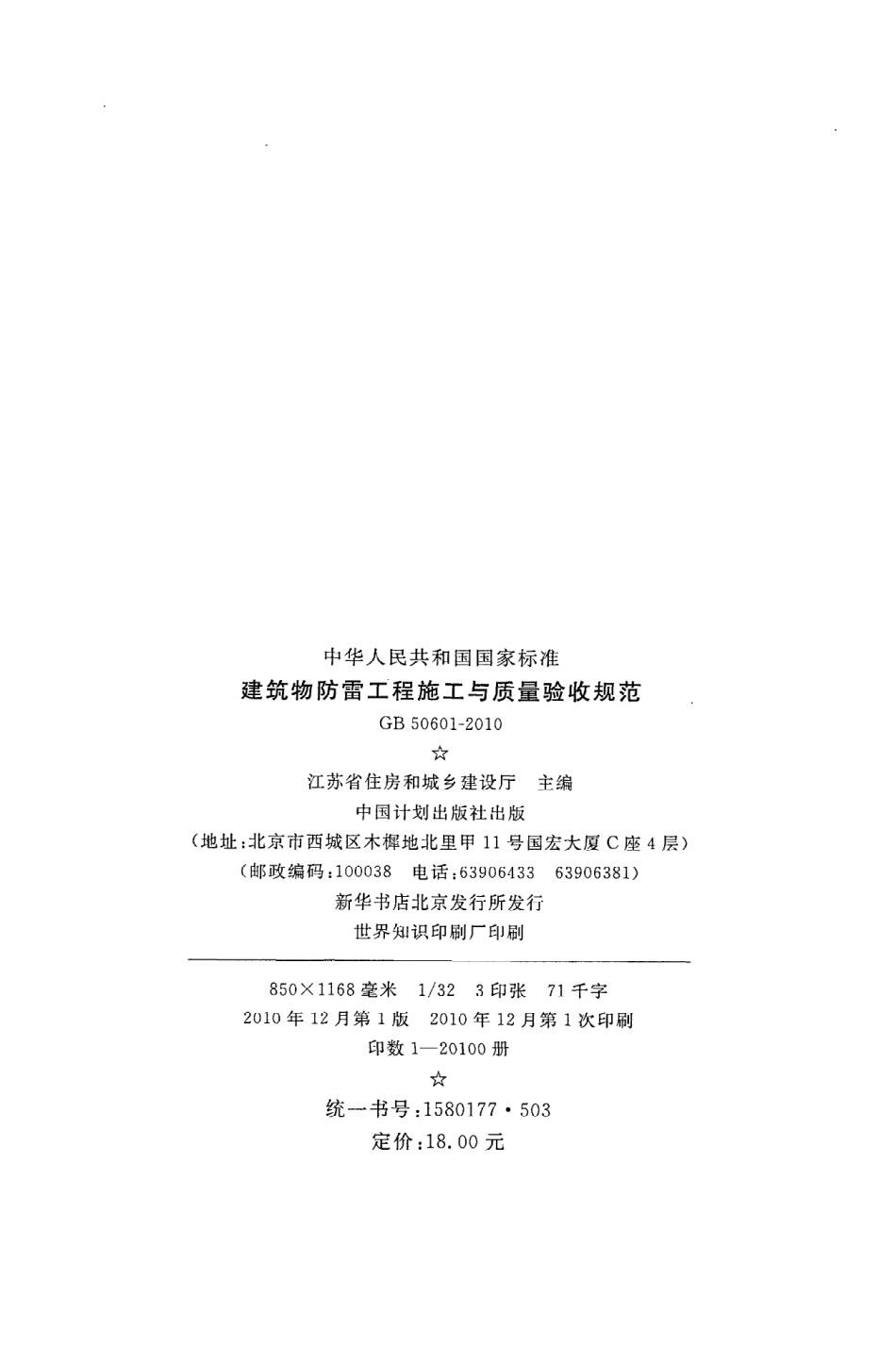 中华人民共和国国家标准

建筑物防雷工程施工与质量验收规范

GB 50601-2010

☆

江苏省住房和城乡建设厅 主编

中国计划出版社出版

(地址:北京市西城区木樨地北里甲11号国宏大厦C座4层)

(邮政编码:100038 电话:63906433 63906381)

新华书店北京发行所发行

世界知识印刷厂印刷

850×1168毫米 1/32 3印张 71千字

2010年12月第1版 2010年12月第1次印刷

印数1—20100册

☆

统一书号:1580177·503

定价:18.00元